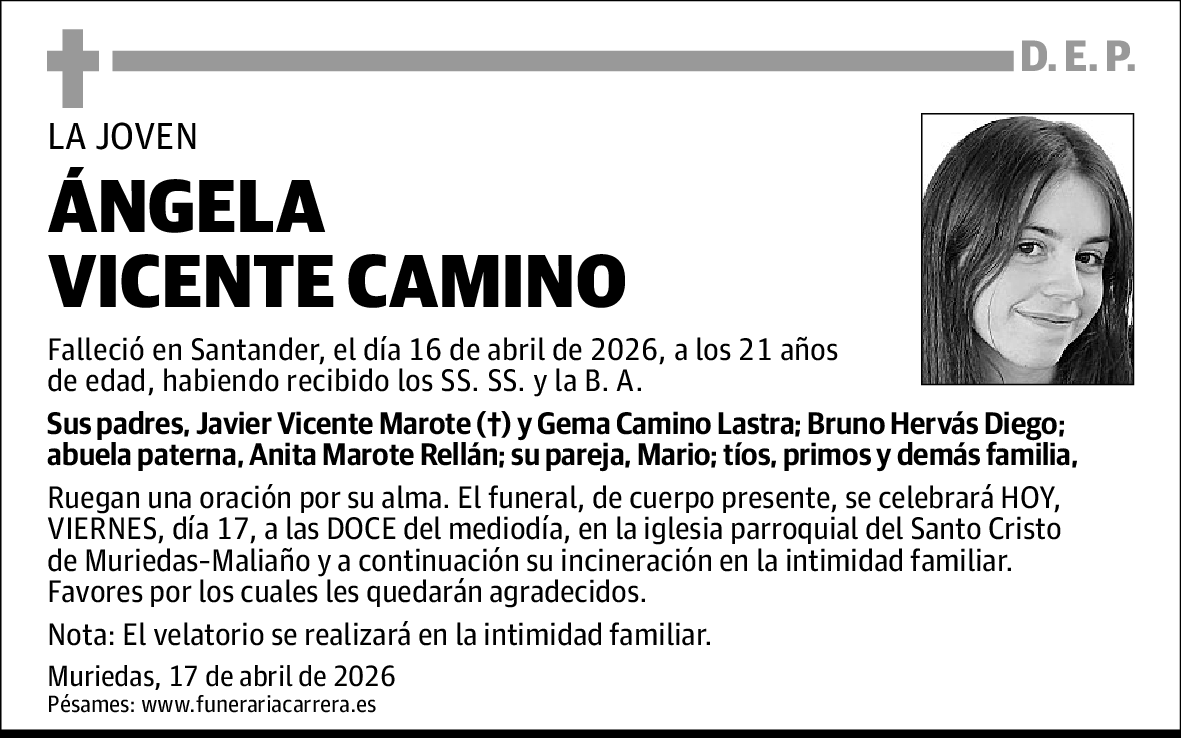 D. E. P.

LA JOVEN

ÁNGELA VICENTE CAMINO

Falleció en Santander, el día 16 de abril de 2026, a los 21 años de edad, habiendo recibido los SS. SS. y la B. A.

Sus padres, Javier Vicente Marote (†) y Gema Camino Lastra; Bruno Hervás Diego; abuela paterna, Anita Marote Rellán; su pareja, Mario; tíos, primos y demás familia,

Ruegan una oración por su alma. El funeral, de cuerpo presente, se celebrará HOY, VIERNES, día 17, a las DOCE del mediodía, en la iglesia parroquial del Santo Cristo de Muriedas-Maliaño y a continuación su incineración en la intimidad familiar. Favores por los cuales les quedarán agradecidos.

Nota: El velatorio se realizará en la intimidad familiar.

Muriedas, 17 de abril de 2026
Pésames: www.funerariacarrera.es